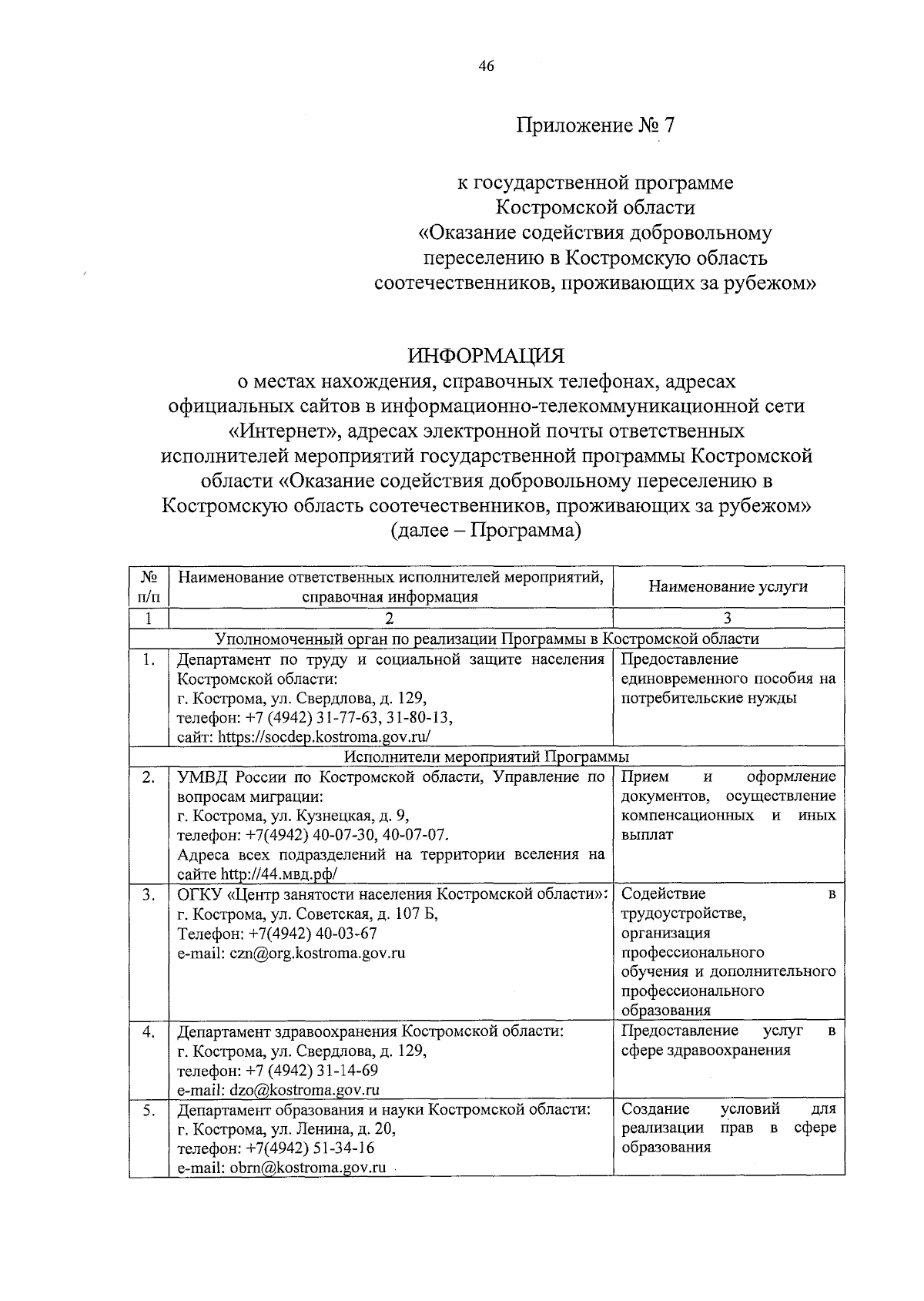 46

Приложение № 7

к государственной программе Костромской области «Оказание содействия добровольному переселению в Костромскую область соотечественников, проживающих за рубежом»

ИНФОРМАЦИЯ
о местах нахождения, справочных телефонах, адресах официальных сайтов в информационно-телекоммуникационной сети «Интернет», адресах электронной почты ответственных исполнителей мероприятий государственной программы Костромской области «Оказание содействия добровольному переселению в Костромскую область соотечественников, проживающих за рубежом» (далее – Программа)

| № п/п | Наименование ответственных исполнителей мероприятий, справочная информация | Наименование услуги |
|---|---|---|
| 1 | 2 | 3 |
| Уполномоченный орган по реализации Программы в Костромской области | | |
| 1. | Департамент по труду и социальной защите населения Костромской области: г. Кострома, ул. Свердлова, д. 129, телефон: +7 (4942) 31-77-63, 31-80-13, сайт: https://socdep.kostroma.gov.ru/ | Предоставление единовременного пособия на потребительские нужды |
| Исполнители мероприятий Программы | | |
| 2. | УМВД России по Костромской области, Управление по вопросам миграции: г. Кострома, ул. Кузнецкая, д. 9, телефон: +7(4942) 40-07-30, 40-07-07. Адреса всех подразделений на территории вселения на сайте http://44.мвд.рф/ | Прием и оформление документов, осуществление компенсационных и иных выплат |
| 3. | ОГКУ «Центр занятости населения Костромской области»: г. Кострома, ул. Советская, д. 107 Б, Телефон: +7(4942) 40-03-67 e-mail: czn@org.kostroma.gov.ru | Содействие в трудоустройстве, организация профессионального обучения и дополнительного профессионального образования |
| 4. | Департамент здравоохранения Костромской области: г. Кострома, ул. Свердлова, д. 129, телефон: +7 (4942) 31-14-69 e-mail: dzo@kostroma.gov.ru | Предоставление услуг в сфере здравоохранения |
| 5. | Департамент образования и науки Костромской области: г. Кострома, ул. Ленина, д. 20, телефон: +7(4942) 51-34-16 e-mail: obrn@kostroma.gov.ru | Создание условий для реализации прав в сфере образования |